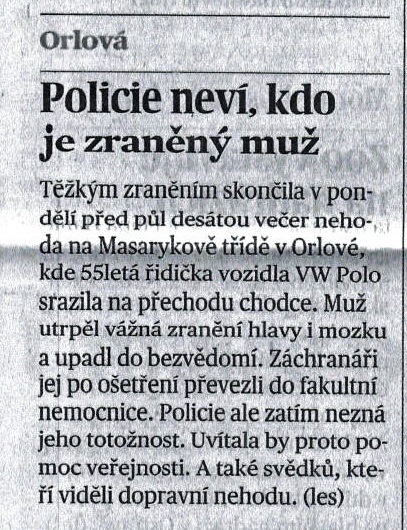 Orlová

Policie neví, kdo je zraněný muž

Těžkým zraněním skončila v pondělí před půl desátou večer nehoda na Masarykově třídě v Orlové, kde 55letá řidička vozidla VW Polo srazila na přechodu chodce. Muž utrpěl vážná zranění hlavy i mozku a upadl do bezvědomí. Záchranáři jej po ošetření převezli do fakultní nemocnice. Policie ale zatím nezná jeho totožnost. Uvítala by proto pomoc veřejnosti. A také svědků, kteří viděli dopravní nehodu. (les)